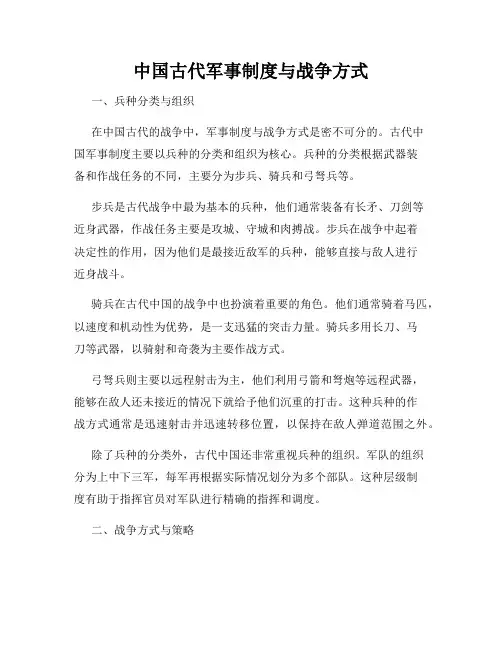 中国古代军事制度与战争方式

一、兵种分类与组织

在中国古代的战争中，军事制度与战争方式是密不可分的。古代中国军事制度主要以兵种的分类和组织为核心。兵种的分类根据武器装备和作战任务的不同，主要分为步兵、骑兵和弓弩兵等。

步兵是古代战争中最为基本的兵种，他们通常装备有长矛、刀剑等近身武器，作战任务主要是攻城、守城和肉搏战。步兵在战争中起着决定性的作用，因为他们是最接近敌军的兵种，能够直接与敌人进行近身战斗。

骑兵在古代中国的战争中也扮演着重要的角色。他们通常骑着马匹，以速度和机动性为优势，是一支迅猛的突击力量。骑兵多用长刀、马刀等武器，以骑射和奇袭为主要作战方式。

弓弩兵则主要以远程射击为主，他们利用弓箭和弩炮等远程武器，能够在敌人还未接近的情况下就给予他们沉重的打击。这种兵种的作战方式通常是迅速射击并迅速转移位置，以保持在敌人弹道范围之外。

除了兵种的分类外，古代中国还非常重视兵种的组织。军队的组织分为上中下三军，每军再根据实际情况划分为多个部队。这种层级制度有助于指挥官员对军队进行精确的指挥和调度。

二、战争方式与策略